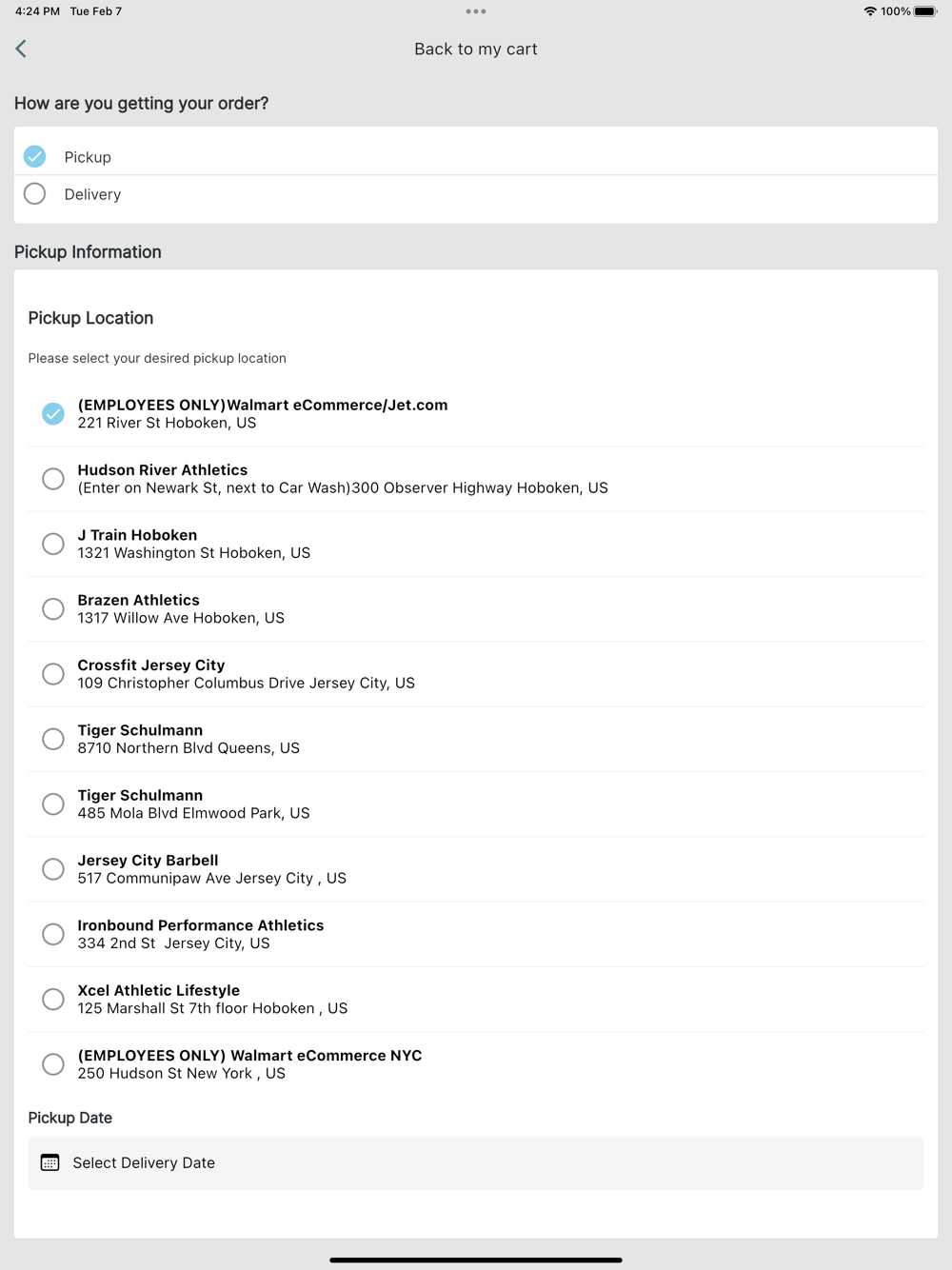 4:24 PM Tue Feb 7

100%

Back to my cart

How are you getting your order?

Pickup

Delivery

Pickup Information

Pickup Location

Please select your desired pickup location

(EMPLOYEES ONLY)Walmart eCommerce/Jet.com
221 River St Hoboken, US

Hudson River Athletics
(Enter on Newark St, next to Car Wash)300 Observer Highway Hoboken, US

J Train Hoboken
1321 Washington St Hoboken, US

Brazen Athletics
1317 Willow Ave Hoboken, US

Crossfit Jersey City
109 Christopher Columbus Drive Jersey City, US

Tiger Schulmann
8710 Northern Blvd Queens, US

Tiger Schulmann
485 Mola Blvd Elmwood Park, US

Jersey City Barbell
517 Communipaw Ave Jersey City , US

Ironbound Performance Athletics
334 2nd St Jersey City, US

Xcel Athletic Lifestyle
125 Marshall St 7th floor Hoboken , US

(EMPLOYEES ONLY) Walmart eCommerce NYC
250 Hudson St New York , US

Pickup Date

Select Delivery Date